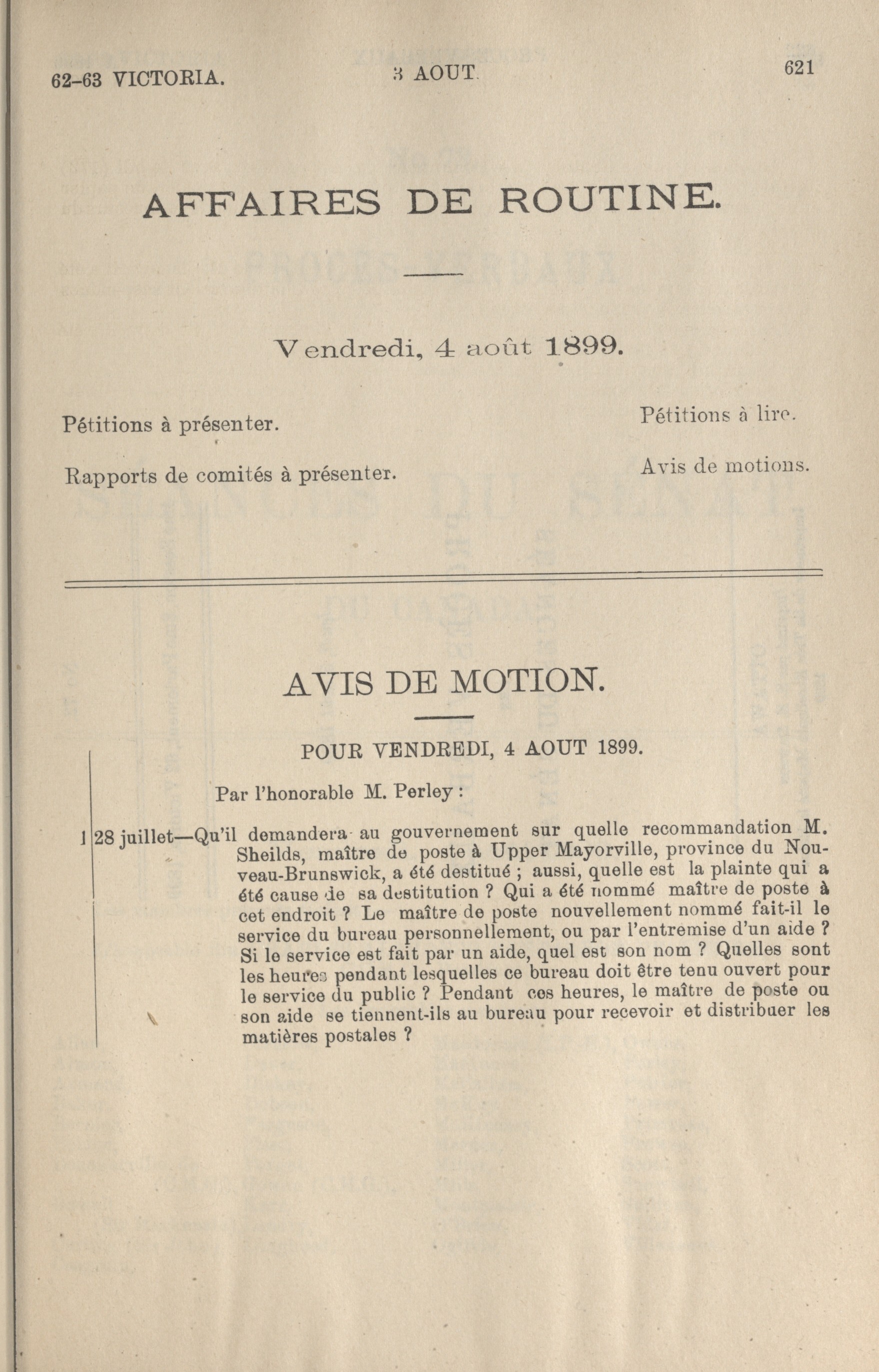 62-63 VICTORIA. 3 AOUT 621

AFFAIRES DE ROUTINE.

Vendredi, 4 août 1899.

Pétitions à présenter.

Rapports de comités à présenter.

Pétitions à lire.

Avis de motions.

AVIS DE MOTION.

POUR VENDREDI, 4 AOUT 1899.

Par l'honorable M. Perley :

1 28 juillet—Qu'il demandera au gouvernement sur quelle recommandation M. Sheilds, maître de poste à Upper Mayorville, province du Nouveau-Brunswick, a été destitué ; aussi, quelle est la plainte qui a été cause de sa destitution ? Qui a été nommé maître de poste à cet endroit ? Le maître de poste nouvellement nommé fait-il le service du bureau personnellement, ou par l'entremise d'un aide ? Si le service est fait par un aide, quel est son nom ? Quelles sont les heures pendant lesquelles ce bureau doit être tenu ouvert pour le service du public ? Pendant ces heures, le maître de poste ou son aide se tiennent-ils au bureau pour recevoir et distribuer les matières postales ?